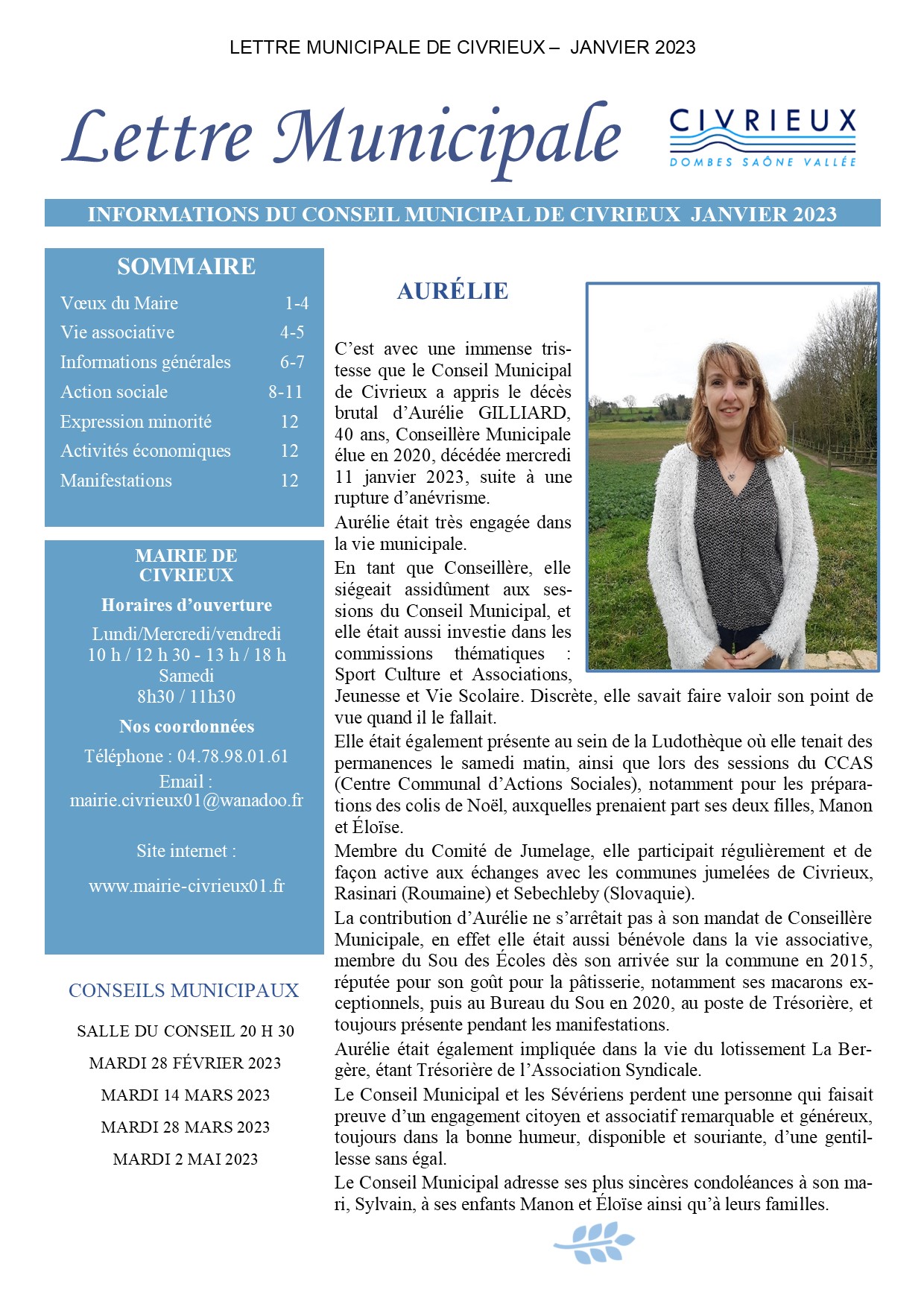 LETTRE MUNICIPALE DE CIVRIEUX – JANVIER 2023

Lettre Municipale

CIVRIEUX
DOMBES SAÔNE VALLÉE

INFORMATIONS DU CONSEIL MUNICIPAL DE CIVRIEUX JANVIER 2023

SOMMAIRE

| | |
|---|---|
| Vœux du Maire | 1-4 |
| Vie associative | 4-5 |
| Informations générales | 6-7 |
| Action sociale | 8-11 |
| Expression minorité | 12 |
| Activités économiques | 12 |
| Manifestations | 12 |

MAIRIE DE CIVRIEUX

Horaires d'ouverture

Lundi/Mercredi/vendredi
10 h / 12 h 30 - 13 h / 18 h
Samedi
8h30 / 11h30

Nos coordonnées

Téléphone : 04.78.98.01.61
Email : mairie.civrieux01@wanadoo.fr

Site internet :

www.mairie-civrieux01.fr

CONSEILS MUNICIPAUX

SALLE DU CONSEIL 20 H 30

MARDI 28 FÉVRIER 2023

MARDI 14 MARS 2023

MARDI 28 MARS 2023

MARDI 2 MAI 2023

AURÉLIE

C'est avec une immense tristesse que le Conseil Municipal de Civrieux a appris le décès brutal d'Aurélie GILLIARD, 40 ans, Conseillère Municipale élue en 2020, décédée mercredi 11 janvier 2023, suite à une rupture d'anévrisme.

Aurélie était très engagée dans la vie municipale.

En tant que Conseillère, elle siégeait assidûment aux sessions du Conseil Municipal, et elle était aussi investie dans les commissions thématiques : Sport Culture et Associations, Jeunesse et Vie Scolaire. Discrète, elle savait faire valoir son point de vue quand il le fallait.

Elle était également présente au sein de la Ludothèque où elle tenait des permanences le samedi matin, ainsi que lors des sessions du CCAS (Centre Communal d'Actions Sociales), notamment pour les préparations des colis de Noël, auxquelles prenaient part ses deux filles, Manon et Éloïse.

Membre du Comité de Jumelage, elle participait régulièrement et de façon active aux échanges avec les communes jumelées de Civrieux, Rasinari (Roumaine) et Sebechleby (Slovaquie).

La contribution d'Aurélie ne s'arrêtait pas à son mandat de Conseillère Municipale, en effet elle était aussi bénévole dans la vie associative, membre du Sou des Écoles dès son arrivée sur la commune en 2015, réputée pour son goût pour la pâtisserie, notamment ses macarons exceptionnels, puis au Bureau du Sou en 2020, au poste de Trésorière, et toujours présente pendant les manifestations.

Aurélie était également impliquée dans la vie du lotissement La Bergère, étant Trésorière de l'Association Syndicale.

Le Conseil Municipal et les Sévériens perdent une personne qui faisait preuve d'un engagement citoyen et associatif remarquable et généreux, toujours dans la bonne humeur, disponible et souriante, d'une gentillesse sans égal.

Le Conseil Municipal adresse ses plus sincères condoléances à son mari, Sylvain, à ses enfants Manon et Éloïse ainsi qu'à leurs familles.